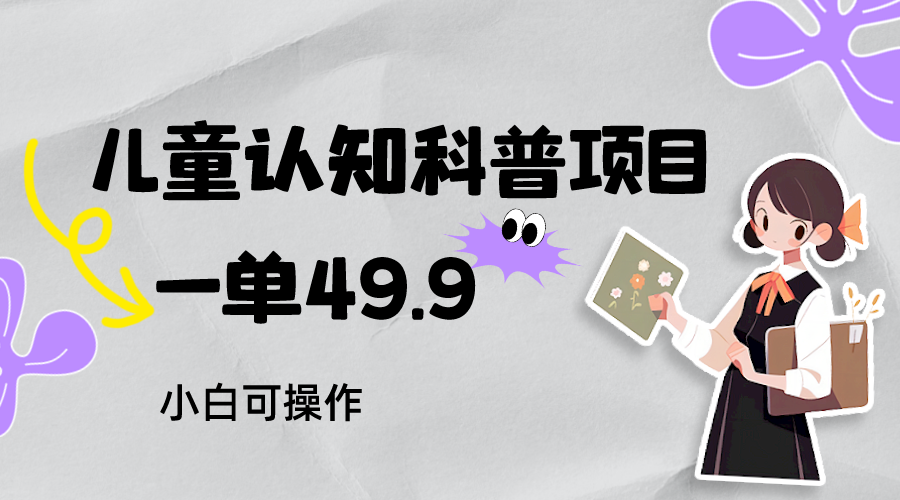 儿童认知科普项目

一单49.9

小白可操作